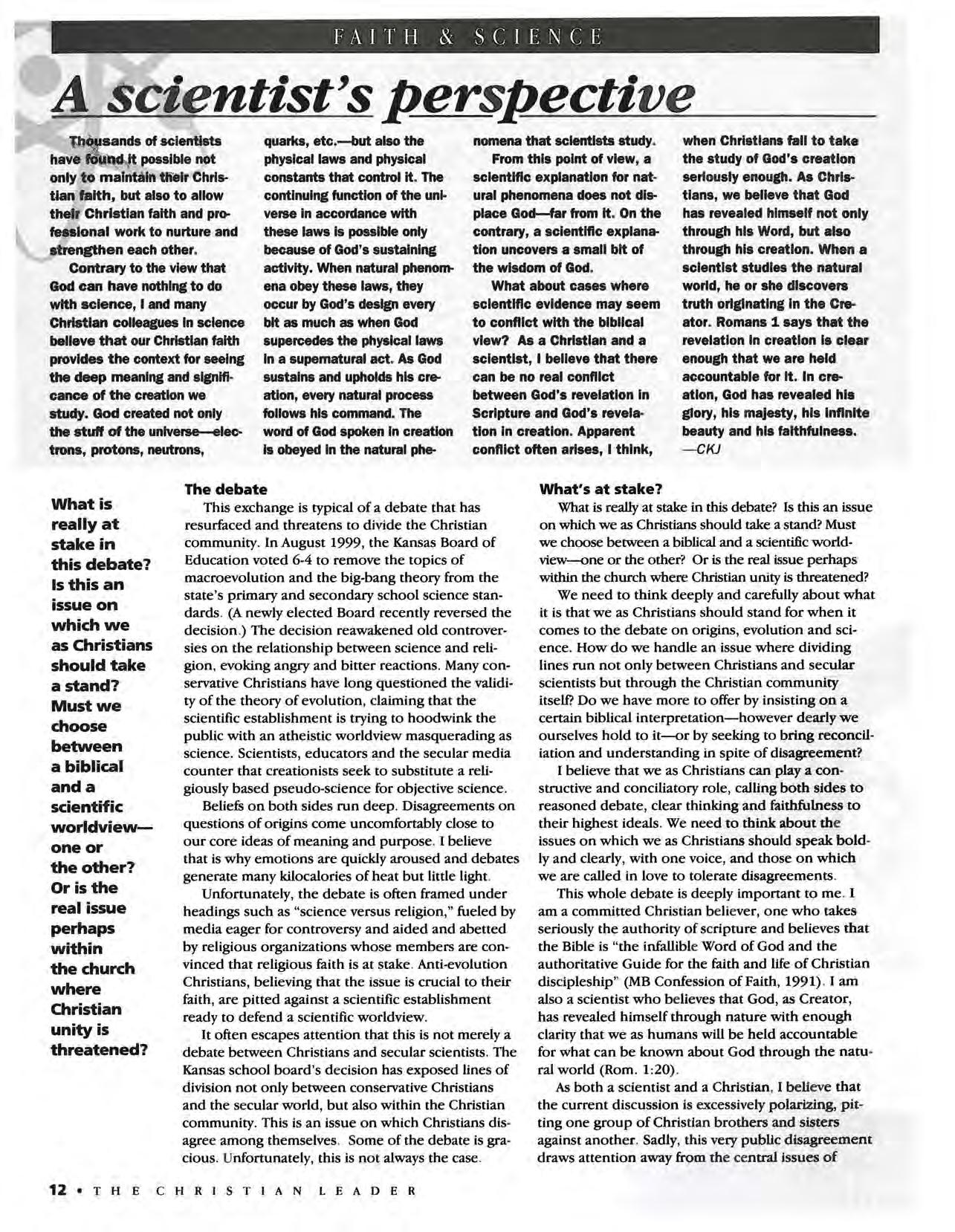 FAITH & SCIENCE

A scientist's perspective

Thousands of scientists have found it possible not only to maintain their Christian faith, but also to allow their Christian faith and professional work to nurture and strengthen each other.

Contrary to the view that God can have nothing to do with science, I and many Christian colleagues in science believe that our Christian faith provides the context for seeing the deep meaning and significance of the creation we study. God created not only the stuff of the universe—electrons, protons, neutrons, quarks, etc.—but also the physical laws and physical constants that control it. The continuing function of the universe in accordance with these laws is possible only because of God's sustaining activity. When natural phenomena obey these laws, they occur by God's design every bit as much as when God supercedes the physical laws in a supernatural act. As God sustains and upholds his creation, every natural process follows his command. The word of God spoken in creation is obeyed in the natural phenomena that scientists study.

From this point of view, a scientific explanation for natural phenomena does not displace God—far from it. On the contrary, a scientific explanation uncovers a small bit of the wisdom of God.

What about cases where scientific evidence may seem to conflict with the biblical view? As a Christian and a scientist, I believe that there can be no real conflict between God's revelation in Scripture and God's revelation in creation. Apparent conflict often arises, I think, when Christians fail to take the study of God's creation seriously enough. As Christians, we believe that God has revealed himself not only through his Word, but also through his creation. When a scientist studies the natural world, he or she discovers truth originating in the Creator. Romans 1 says that the revelation in creation is clear enough that we are held accountable for it. In creation, God has revealed his glory, his majesty, his infinite beauty and his faithfulness.
—CKJ

What is really at stake in this debate? Is this an issue on which we as Christians should take a stand? Must we choose between a biblical and a scientific worldview—one or the other? Or is the real issue perhaps within the church where Christian unity is threatened?

The debate

This exchange is typical of a debate that has resurfaced and threatens to divide the Christian community. In August 1999, the Kansas Board of Education voted 6-4 to remove the topics of macroevolution and the big-bang theory from the state's primary and secondary school science standards. (A newly elected Board recently reversed the decision.) The decision reawakened old controversies on the relationship between science and religion, evoking angry and bitter reactions. Many conservative Christians have long questioned the validity of the theory of evolution, claiming that the scientific establishment is trying to hoodwink the public with an atheistic worldview masquerading as science. Scientists, educators and the secular media counter that creationists seek to substitute a religiously based pseudo-science for objective science.

Beliefs on both sides run deep. Disagreements on questions of origins come uncomfortably close to our core ideas of meaning and purpose. I believe that is why emotions are quickly aroused and debates generate many kilocalories of heat but little light.

Unfortunately, the debate is often framed under headings such as "science versus religion," fueled by media eager for controversy and aided and abetted by religious organizations whose members are convinced that religious faith is at stake. Anti-evolution Christians, believing that the issue is crucial to their faith, are pitted against a scientific establishment ready to defend a scientific worldview.

It often escapes attention that this is not merely a debate between Christians and secular scientists. The Kansas school board's decision has exposed lines of division not only between conservative Christians and the secular world, but also within the Christian community. This is an issue on which Christians disagree among themselves. Some of the debate is gracious. Unfortunately, this is not always the case.

What's at stake?

What is really at stake in this debate? Is this an issue on which we as Christians should take a stand? Must we choose between a biblical and a scientific worldview—one or the other? Or is the real issue perhaps within the church where Christian unity is threatened?

We need to think deeply and carefully about what it is that we as Christians should stand for when it comes to the debate on origins, evolution and science. How do we handle an issue where dividing lines run not only between Christians and secular scientists but through the Christian community itself? Do we have more to offer by insisting on a certain biblical interpretation—however dearly we ourselves hold to it—or by seeking to bring reconciliation and understanding in spite of disagreement?

I believe that we as Christians can play a constructive and conciliatory role, calling both sides to reasoned debate, clear thinking and faithfulness to their highest ideals. We need to think about the issues on which we as Christians should speak boldly and clearly, with one voice, and those on which we are called in love to tolerate disagreements.

This whole debate is deeply important to me. I am a committed Christian believer, one who takes seriously the authority of scripture and believes that the Bible is "the infallible Word of God and the authoritative Guide for the faith and life of Christian discipleship" (MB Confession of Faith, 1991). I am also a scientist who believes that God, as Creator, has revealed himself through nature with enough clarity that we as humans will be held accountable for what can be known about God through the natural world (Rom. 1:20).

As both a scientist and a Christian, I believe that the current discussion is excessively polarizing, pitting one group of Christian brothers and sisters against another. Sadly, this very public disagreement draws attention away from the central issues of

12 • THE CHRISTIAN LEADER